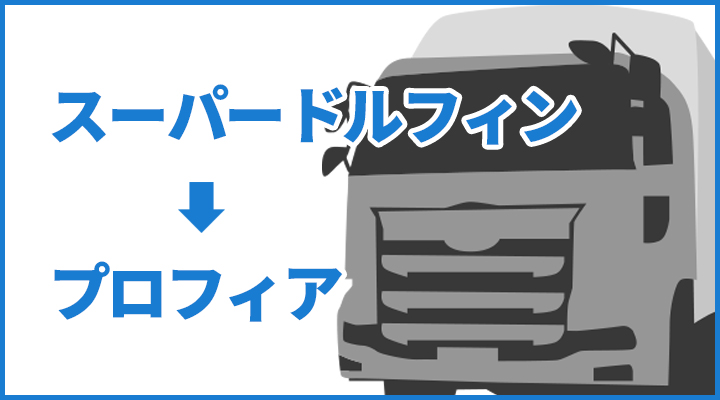 スーパードルフィン

プロフィア